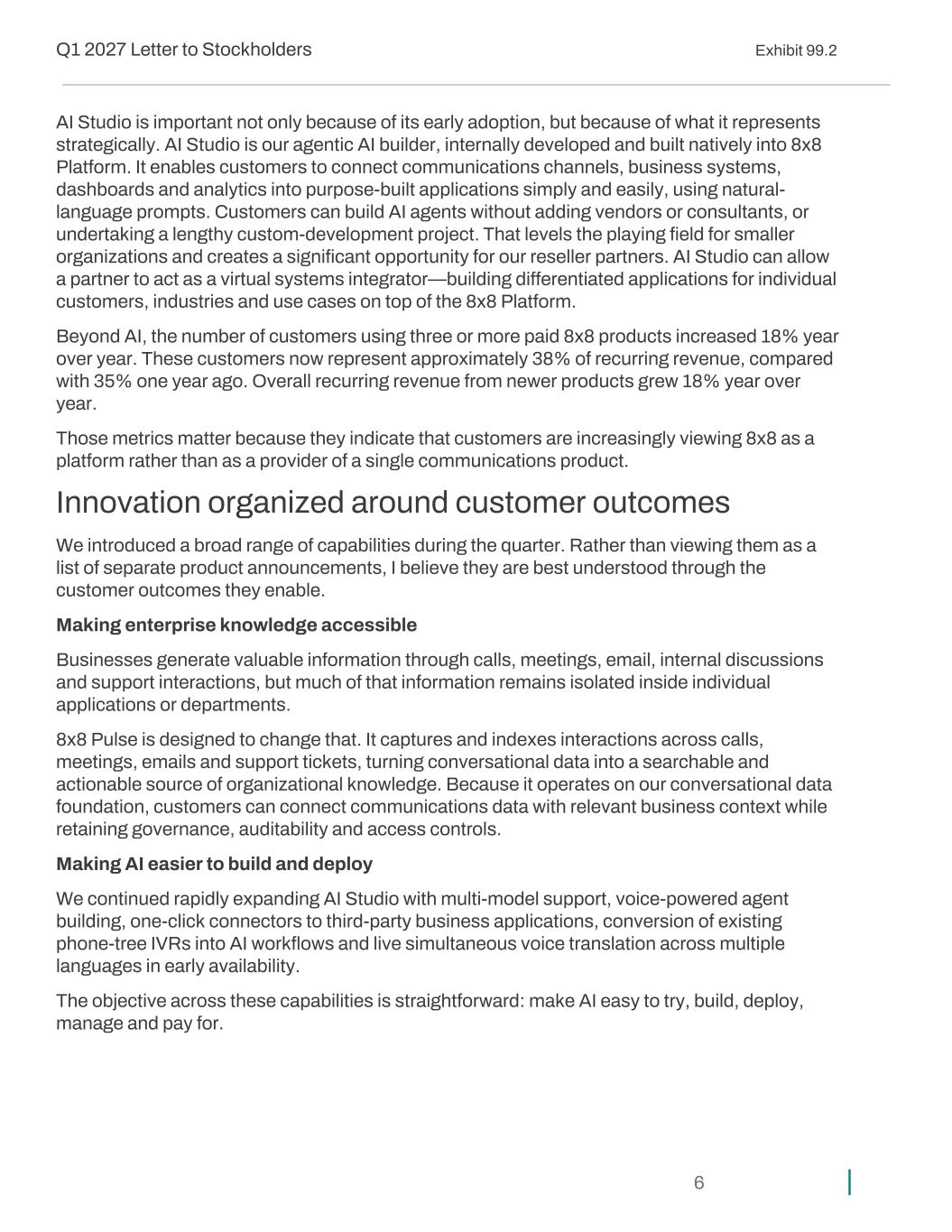 Q1 2027 Letter to Stockholders

Exhibit 99.2

AI Studio is important not only because of its early adoption, but because of what it represents strategically. AI Studio is our agentic AI builder, internally developed and built natively into 8x8 Platform. It enables customers to connect communications channels, business systems, dashboards and analytics into purpose-built applications simply and easily, using natural-language prompts. Customers can build AI agents without adding vendors or consultants, or undertaking a lengthy custom-development project. That levels the playing field for smaller organizations and creates a significant opportunity for our reseller partners. AI Studio can allow a partner to act as a virtual systems integrator—building differentiated applications for individual customers, industries and use cases on top of the 8x8 Platform.

Beyond AI, the number of customers using three or more paid 8x8 products increased 18% year over year. These customers now represent approximately 38% of recurring revenue, compared with 35% one year ago. Overall recurring revenue from newer products grew 18% year over year.

Those metrics matter because they indicate that customers are increasingly viewing 8x8 as a platform rather than as a provider of a single communications product.

Innovation organized around customer outcomes

We introduced a broad range of capabilities during the quarter. Rather than viewing them as a list of separate product announcements, I believe they are best understood through the customer outcomes they enable.

Making enterprise knowledge accessible

Businesses generate valuable information through calls, meetings, email, internal discussions and support interactions, but much of that information remains isolated inside individual applications or departments.

8x8 Pulse is designed to change that. It captures and indexes interactions across calls, meetings, emails and support tickets, turning conversational data into a searchable and actionable source of organizational knowledge. Because it operates on our conversational data foundation, customers can connect communications data with relevant business context while retaining governance, auditability and access controls.

Making AI easier to build and deploy

We continued rapidly expanding AI Studio with multi-model support, voice-powered agent building, one-click connectors to third-party business applications, conversion of existing phone-tree IVRs into AI workflows and live simultaneous voice translation across multiple languages in early availability.

The objective across these capabilities is straightforward: make AI easy to try, build, deploy, manage and pay for.

6